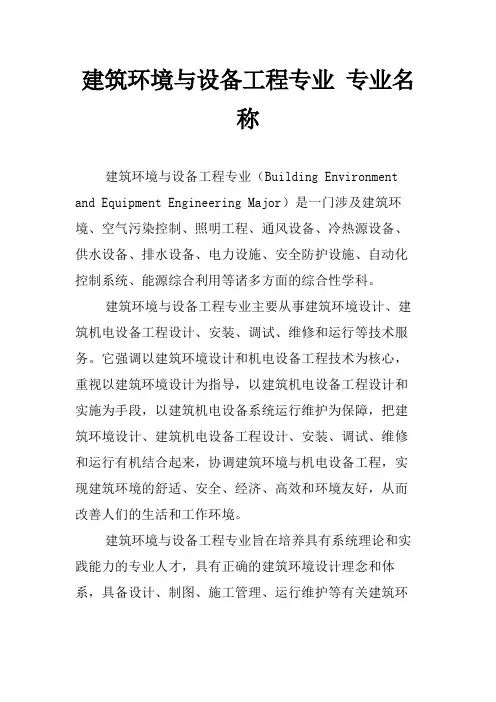 建筑环境与设备工程专业 专业名称

建筑环境与设备工程专业（Building Environment and Equipment Engineering Major）是一门涉及建筑环境、空气污染控制、照明工程、通风设备、冷热源设备、供水设备、排水设备、电力设施、安全防护设施、自动化控制系统、能源综合利用等诸多方面的综合性学科。

建筑环境与设备工程专业主要从事建筑环境设计、建筑机电设备工程设计、安装、调试、维修和运行等技术服务。它强调以建筑环境设计和机电设备工程技术为核心，重视以建筑环境设计为指导，以建筑机电设备工程设计和实施为手段，以建筑机电设备系统运行维护为保障，把建筑环境设计、建筑机电设备工程设计、安装、调试、维修和运行有机结合起来，协调建筑环境与机电设备工程，实现建筑环境的舒适、安全、经济、高效和环境友好，从而改善人们的生活和工作环境。

建筑环境与设备工程专业旨在培养具有系统理论和实践能力的专业人才，具有正确的建筑环境设计理念和体系，具备设计、制图、施工管理、运行维护等有关建筑环